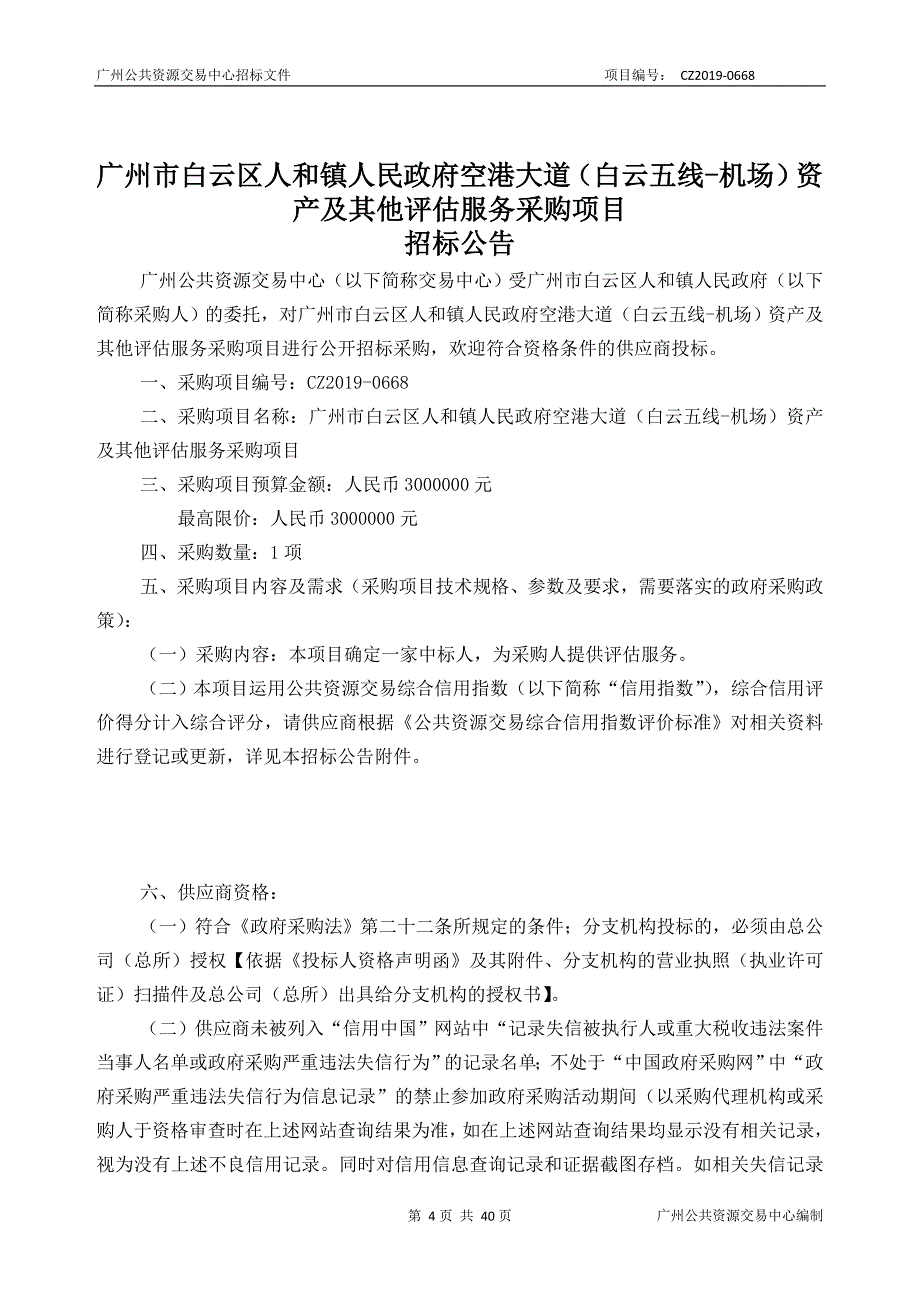 广州公共资源交易中心招标文件　　项目编号：　CZ2019-0668

广州市白云区人和镇人民政府空港大道（白云五线-机场）资产及其他评估服务采购项目
招标公告

广州公共资源交易中心（以下简称交易中心）受广州市白云区人和镇人民政府（以下简称采购人）的委托，对广州市白云区人和镇人民政府空港大道（白云五线-机场）资产及其他评估服务采购项目进行公开招标采购，欢迎符合资格条件的供应商投标。

一、采购项目编号：CZ2019-0668

二、采购项目名称：广州市白云区人和镇人民政府空港大道（白云五线-机场）资产及其他评估服务采购项目

三、采购项目预算金额：人民币 3000000 元

最高限价：人民币 3000000 元

四、采购数量：1 项

五、采购项目内容及需求（采购项目技术规格、参数及要求，需要落实的政府采购政策）：

（一）采购内容：本项目确定一家中标人，为采购人提供评估服务。

（二）本项目运用公共资源交易综合信用指数（以下简称“信用指数”），综合信用评价得分计入综合评分，请供应商根据《公共资源交易综合信用指数评价标准》对相关资料进行登记或更新，详见本招标公告附件。

六、供应商资格：

（一）符合《政府采购法》第二十二条所规定的条件；分支机构投标的，必须由总公司（总所）授权【依据《投标人资格声明函》及其附件、分支机构的营业执照（执业许可证）扫描件及总公司（总所）出具给分支机构的授权书】。

（二）供应商未被列入“信用中国”网站中“记录失信被执行人或重大税收违法案件当事人名单或政府采购严重违法失信行为”的记录名单；不处于“中国政府采购网”中“政府采购严重违法失信行为信息记录”的禁止参加政府采购活动期间（以采购代理机构或采购人于资格审查时在上述网站查询结果为准，如在上述网站查询结果均显示没有相关记录，视为没有上述不良信用记录。同时对信用信息查询记录和证据截图存档。如相关失信记录

第 4 页 共 40 页　　广州公共资源交易中心编制